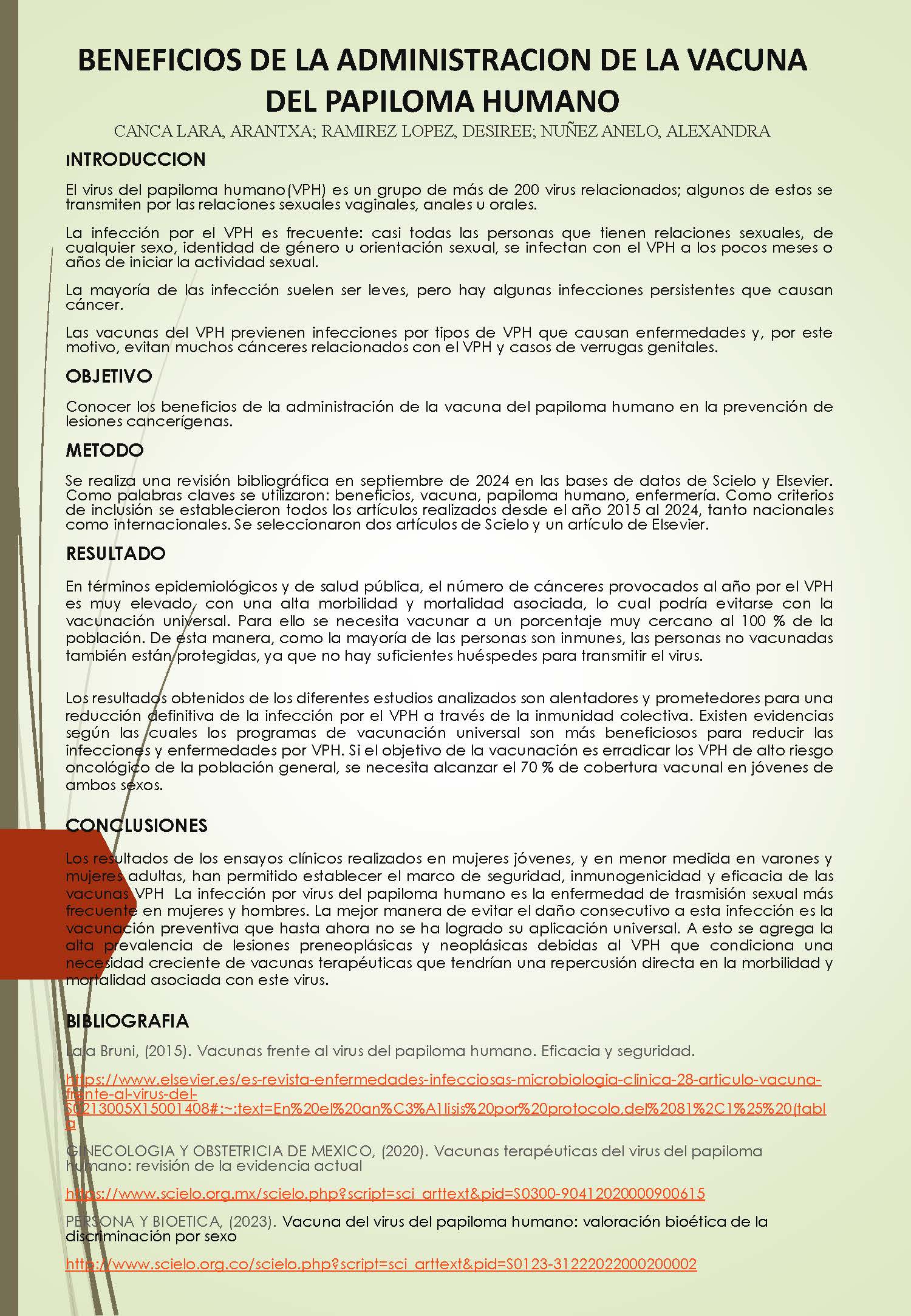 BENEFICIOS DE LA ADMINISTRACION DE LA VACUNA DEL PAPILOMA HUMANO

CANCA LARA, ARANTXA; RAMIREZ LOPEZ, DESIREE; NUÑEZ ANELO, ALEXANDRA

INTRODUCCION

El virus del papiloma humano(VPH) es un grupo de más de 200 virus relacionados; algunos de estos se transmiten por las relaciones sexuales vaginales, anales u orales.

La infección por el VPH es frecuente: casi todas las personas que tienen relaciones sexuales, de cualquier sexo, identidad de género u orientación sexual, se infectan con el VPH a los pocos meses o años de iniciar la actividad sexual.

La mayoría de las infección suelen ser leves, pero hay algunas infecciones persistentes que causan cáncer.

Las vacunas del VPH previenen infecciones por tipos de VPH que causan enfermedades y, por este motivo, evitan muchos cánceres relacionados con el VPH y casos de verrugas genitales.

OBJETIVO

Conocer los beneficios de la administración de la vacuna del papiloma humano en la prevención de lesiones cancerígenas.

METODO

Se realiza una revisión bibliográfica en septiembre de 2024 en las bases de datos de Scielo y Elsevier. Como palabras claves se utilizaron: beneficios, vacuna, papiloma humano, enfermería. Como criterios de inclusión se establecieron todos los artículos realizados desde el año 2015 al 2024, tanto nacionales como internacionales. Se seleccionaron dos artículos de Scielo y un artículo de Elsevier.

RESULTADO

En términos epidemiológicos y de salud pública, el número de cánceres provocados al año por el VPH es muy elevado, con una alta morbilidad y mortalidad asociada, lo cual podría evitarse con la vacunación universal. Para ello se necesita vacunar a un porcentaje muy cercano al 100 % de la población. De esta manera, como la mayoría de las personas son inmunes, las personas no vacunadas también están protegidas, ya que no hay suficientes huéspedes para transmitir el virus.

Los resultados obtenidos de los diferentes estudios analizados son alentadores y prometedores para una reducción definitiva de la infección por el VPH a través de la inmunidad colectiva. Existen evidencias según las cuales los programas de vacunación universal son más beneficiosos para reducir las infecciones y enfermedades por VPH. Si el objetivo de la vacunación es erradicar los VPH de alto riesgo oncológico de la población general, se necesita alcanzar el 70 % de cobertura vacunal en jóvenes de ambos sexos.

CONCLUSIONES

Los resultados de los ensayos clínicos realizados en mujeres jóvenes, y en menor medida en varones y mujeres adultas, han permitido establecer el marco de seguridad, inmunogenicidad y eficacia de las vacunas VPH La infección por virus del papiloma humano es la enfermedad de trasmisión sexual más frecuente en mujeres y hombres. La mejor manera de evitar el daño consecutivo a esta infección es la vacunación preventiva que hasta ahora no se ha logrado su aplicación universal. A esto se agrega la alta prevalencia de lesiones preneoplásicas y neoplásicas debidas al VPH que condiciona una necesidad creciente de vacunas terapéuticas que tendrían una repercusión directa en la morbilidad y mortalidad asociada con este virus.

BIBLIOGRAFIA

Laia Bruni, (2015). Vacunas frente al virus del papiloma humano. Eficacia y seguridad.

https://www.elsevier.es/es-revista-enfermedades-infecciosas-microbiologia-clinica-28-articulo-vacuna-frente-al-virus-del-S0213005X15001408#:~:text=En%20el%20an%C3%A1lisis%20por%20protocolo,del%2081%2C1%25%20(tabla

GINECOLOGIA Y OBSTETRICIA DE MEXICO, (2020). Vacunas terapéuticas del virus del papiloma humano: revisión de la evidencia actual

https://www.scielo.org.mx/scielo.php?script=sci_arttext&pid=S0300-90412020000900615

PERSONA Y BIOETICA, (2023). Vacuna del virus del papiloma humano: valoración bioética de la discriminación por sexo

http://www.scielo.org.co/scielo.php?script=sci_arttext&pid=S0123-31222022000200002